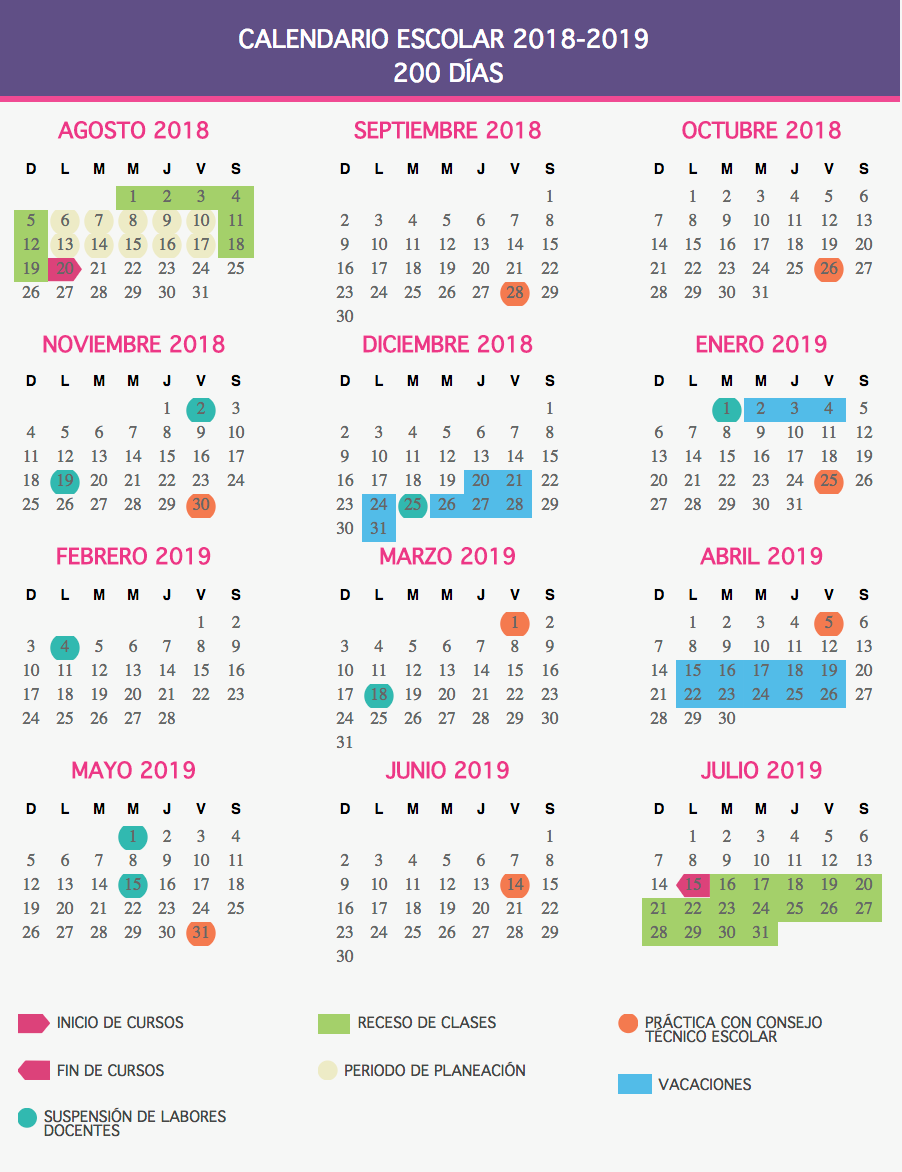 CALENDARIO ESCOLAR 2018-2019
200 DÍAS

AGOSTO 2018

| D | L | M | M | J | V | S |
|---|---|---|---|---|---|---|
| | | | 1 | 2 | 3 | 4 |
| 5 | 6 | 7 | 8 | 9 | 10 | 11 |
| 12 | 13 | 14 | 15 | 16 | 17 | 18 |
| 19 | 20 | 21 | 22 | 23 | 24 | 25 |
| 26 | 27 | 28 | 29 | 30 | 31 | |

SEPTIEMBRE 2018

| D | L | M | M | J | V | S |
|---|---|---|---|---|---|---|
| | | | | | | 1 |
| 2 | 3 | 4 | 5 | 6 | 7 | 8 |
| 9 | 10 | 11 | 12 | 13 | 14 | 15 |
| 16 | 17 | 18 | 19 | 20 | 21 | 22 |
| 23 | 24 | 25 | 26 | 27 | 28 | 29 |
| 30 | | | | | | |

OCTUBRE 2018

| D | L | M | M | J | V | S |
|---|---|---|---|---|---|---|
| | 1 | 2 | 3 | 4 | 5 | 6 |
| 7 | 8 | 9 | 10 | 11 | 12 | 13 |
| 14 | 15 | 16 | 17 | 18 | 19 | 20 |
| 21 | 22 | 23 | 24 | 25 | 26 | 27 |
| 28 | 29 | 30 | 31 | | | |

NOVIEMBRE 2018

| D | L | M | M | J | V | S |
|---|---|---|---|---|---|---|
| | | | | 1 | 2 | 3 |
| 4 | 5 | 6 | 7 | 8 | 9 | 10 |
| 11 | 12 | 13 | 14 | 15 | 16 | 17 |
| 18 | 19 | 20 | 21 | 22 | 23 | 24 |
| 25 | 26 | 27 | 28 | 29 | 30 | |

DICIEMBRE 2018

| D | L | M | M | J | V | S |
|---|---|---|---|---|---|---|
| | | | | | | 1 |
| 2 | 3 | 4 | 5 | 6 | 7 | 8 |
| 9 | 10 | 11 | 12 | 13 | 14 | 15 |
| 16 | 17 | 18 | 19 | 20 | 21 | 22 |
| 23 | 24 | 25 | 26 | 27 | 28 | 29 |
| 30 | 31 | | | | | |

ENERO 2019

| D | L | M | M | J | V | S |
|---|---|---|---|---|---|---|
| | | 1 | 2 | 3 | 4 | 5 |
| 6 | 7 | 8 | 9 | 10 | 11 | 12 |
| 13 | 14 | 15 | 16 | 17 | 18 | 19 |
| 20 | 21 | 22 | 23 | 24 | 25 | 26 |
| 27 | 28 | 29 | 30 | 31 | | |

FEBRERO 2019

| D | L | M | M | J | V | S |
|---|---|---|---|---|---|---|
| | | | | | 1 | 2 |
| 3 | 4 | 5 | 6 | 7 | 8 | 9 |
| 10 | 11 | 12 | 13 | 14 | 15 | 16 |
| 17 | 18 | 19 | 20 | 21 | 22 | 23 |
| 24 | 25 | 26 | 27 | 28 | | |

MARZO 2019

| D | L | M | M | J | V | S |
|---|---|---|---|---|---|---|
| | | | | | 1 | 2 |
| 3 | 4 | 5 | 6 | 7 | 8 | 9 |
| 10 | 11 | 12 | 13 | 14 | 15 | 16 |
| 17 | 18 | 19 | 20 | 21 | 22 | 23 |
| 24 | 25 | 26 | 27 | 28 | 29 | 30 |
| 31 | | | | | | |

ABRIL 2019

| D | L | M | M | J | V | S |
|---|---|---|---|---|---|---|
| | 1 | 2 | 3 | 4 | 5 | 6 |
| 7 | 8 | 9 | 10 | 11 | 12 | 13 |
| 14 | 15 | 16 | 17 | 18 | 19 | 20 |
| 21 | 22 | 23 | 24 | 25 | 26 | 27 |
| 28 | 29 | 30 | | | | |

MAYO 2019

| D | L | M | M | J | V | S |
|---|---|---|---|---|---|---|
| | | | 1 | 2 | 3 | 4 |
| 5 | 6 | 7 | 8 | 9 | 10 | 11 |
| 12 | 13 | 14 | 15 | 16 | 17 | 18 |
| 19 | 20 | 21 | 22 | 23 | 24 | 25 |
| 26 | 27 | 28 | 29 | 30 | 31 | |

JUNIO 2019

| D | L | M | M | J | V | S |
|---|---|---|---|---|---|---|
| | | | | | | 1 |
| 2 | 3 | 4 | 5 | 6 | 7 | 8 |
| 9 | 10 | 11 | 12 | 13 | 14 | 15 |
| 16 | 17 | 18 | 19 | 20 | 21 | 22 |
| 23 | 24 | 25 | 26 | 27 | 28 | 29 |
| 30 | | | | | | |

JULIO 2019

| D | L | M | M | J | V | S |
|---|---|---|---|---|---|---|
| | 1 | 2 | 3 | 4 | 5 | 6 |
| 7 | 8 | 9 | 10 | 11 | 12 | 13 |
| 14 | 15 | 16 | 17 | 18 | 19 | 20 |
| 21 | 22 | 23 | 24 | 25 | 26 | 27 |
| 28 | 29 | 30 | 31 | | | |

INICIO DE CURSOS
FIN DE CURSOS
SUSPENSIÓN DE LABORES DOCENTES
RECESO DE CLASES
PERIODO DE PLANEACIÓN
PRÁCTICA CON CONSEJO TÉCNICO ESCOLAR
VACACIONES